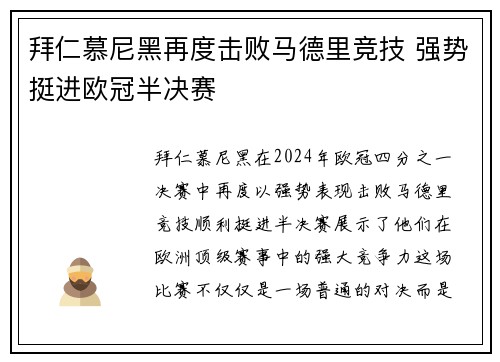 拜仁慕尼黑再度击败马德里竞技 强势挺进欧冠半决赛

拜仁慕尼黑在2024年欧冠四分之一决赛中再度以强势表现击败马德里竞技顺利挺进半决赛展示了他们在欧洲顶级赛事中的强大竞争力这场比赛不仅仅是一场普通的对决而是